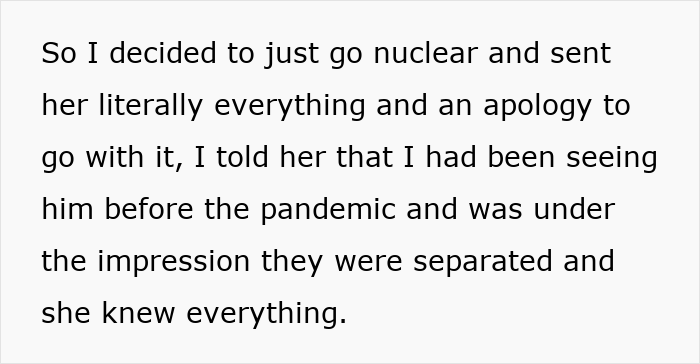 So I decided to just go nuclear and sent her literally everything and an apology to go with it, I told her that I had been seeing him before the pandemic and was under the impression they were separated and she knew everything.